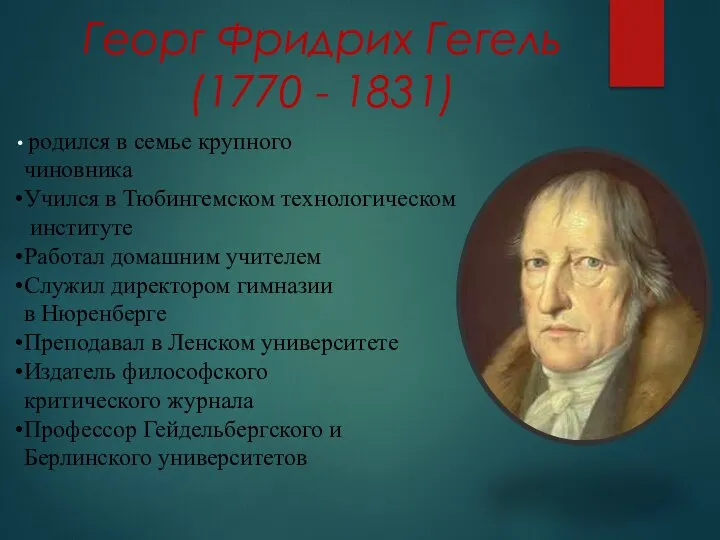 Георг Фридрих Гегель
(1770 - 1831)

• родился в семье крупного чиновника
•Учился в Тюбингемском технологическом институте
•Работал домашним учителем
•Служил директором гимназии в Нюренберге
•Преподавал в Ленском университете
•Издатель философского критического журнала
•Профессор Гейдельбергского и Берлинского университетов